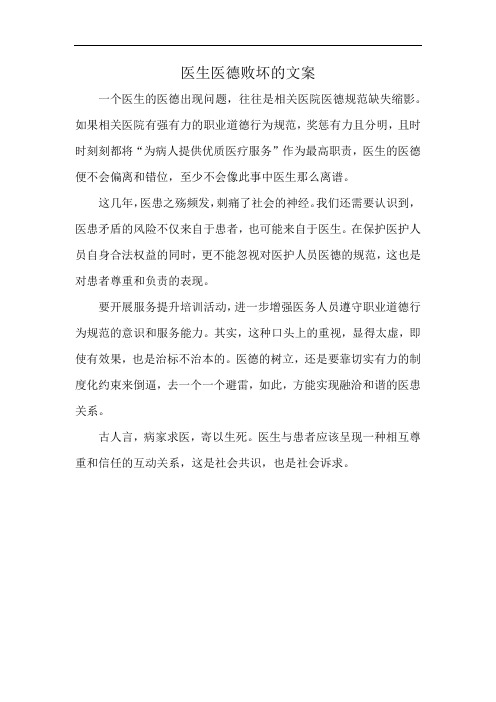 医生医德败坏的文案

一个医生的医德出现问题，往往是相关医院医德规范缺失缩影。如果相关医院有强有力的职业道德行为规范，奖惩有力且分明，且时时刻刻都将“为病人提供优质医疗服务”作为最高职责，医生的医德便不会偏离和错位，至少不会像此事中医生那么离谱。

这几年，医患之殇频发，刺痛了社会的神经。我们还需要认识到，医患矛盾的风险不仅来自于患者，也可能来自于医生。在保护医护人员自身合法权益的同时，更不能忽视对医护人员医德的规范，这也是对患者尊重和负责的表现。

要开展服务提升培训活动，进一步增强医务人员遵守职业道德行为规范的意识和服务能力。其实，这种口头上的重视，显得太虚，即使有效果，也是治标不治本的。医德的树立，还是要靠切实有力的制度化约束来倒逼，去一个一个避雷，如此，方能实现融洽和谐的医患关系。

古人言，病家求医，寄以生死。医生与患者应该呈现一种相互尊重和信任的互动关系，这是社会共识，也是社会诉求。